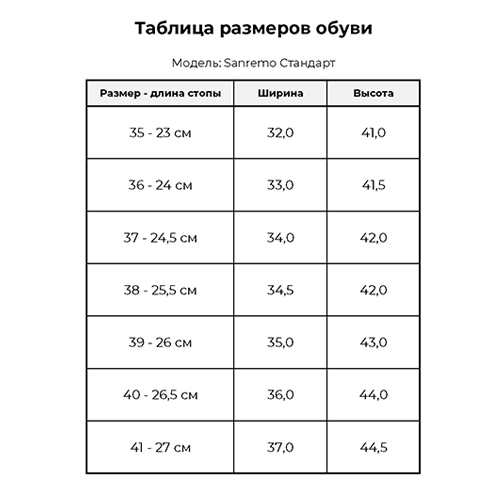 Таблица размеров обуви

Модель: Sanremo Стандарт

| Размер - длина стопы | Ширина | Высота |
|---|---|---|
| 35 - 23 см | 32,0 | 41,0 |
| 36 - 24 см | 33,0 | 41,5 |
| 37 - 24,5 см | 34,0 | 42,0 |
| 38 - 25,5 см | 34,5 | 42,0 |
| 39 - 26 см | 35,0 | 43,0 |
| 40 - 26,5 см | 36,0 | 44,0 |
| 41 - 27 см | 37,0 | 44,5 |